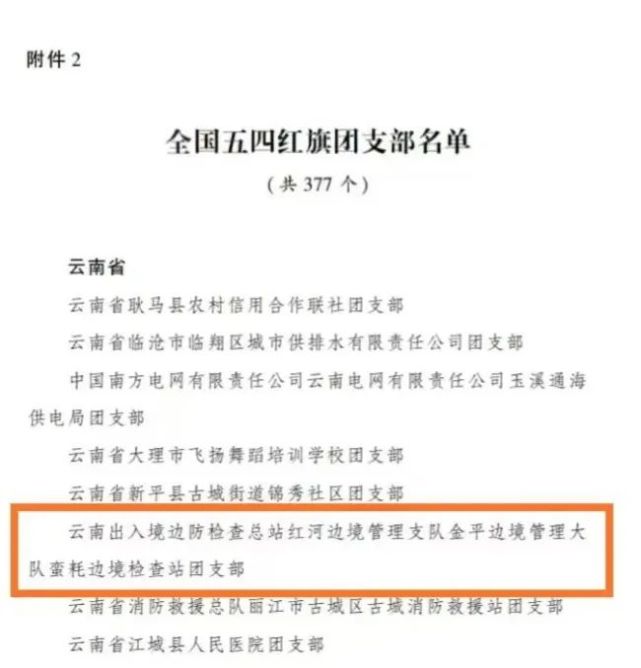 附件 2

全国五四红旗团支部名单

（共 377 个）

云南省

云南省耿马县农村信用合作联社团支部

云南省临沧市临翔区城市供排水有限责任公司团支部

中国南方电网有限责任公司云南电网有限责任公司玉溪通海供电局团支部

云南省大理市飞扬舞蹈培训学校团支部

云南省新平县古城街道锦秀社区团支部

云南出入境边防检查总站红河边境管理支队金平边境管理大队蛮耗边境检查站团支部

云南省消防救援总队丽江市古城区古城消防救援站团支部

云南省江城县人民医院团支部